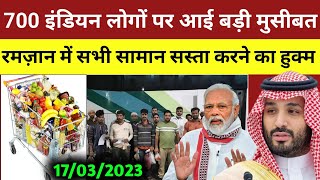 700 इंडियन लोगों पर आई बड़ी मुसीबत

रमज़ान में सभी सामान सस्ता करने का हुक्म

17/03/2023